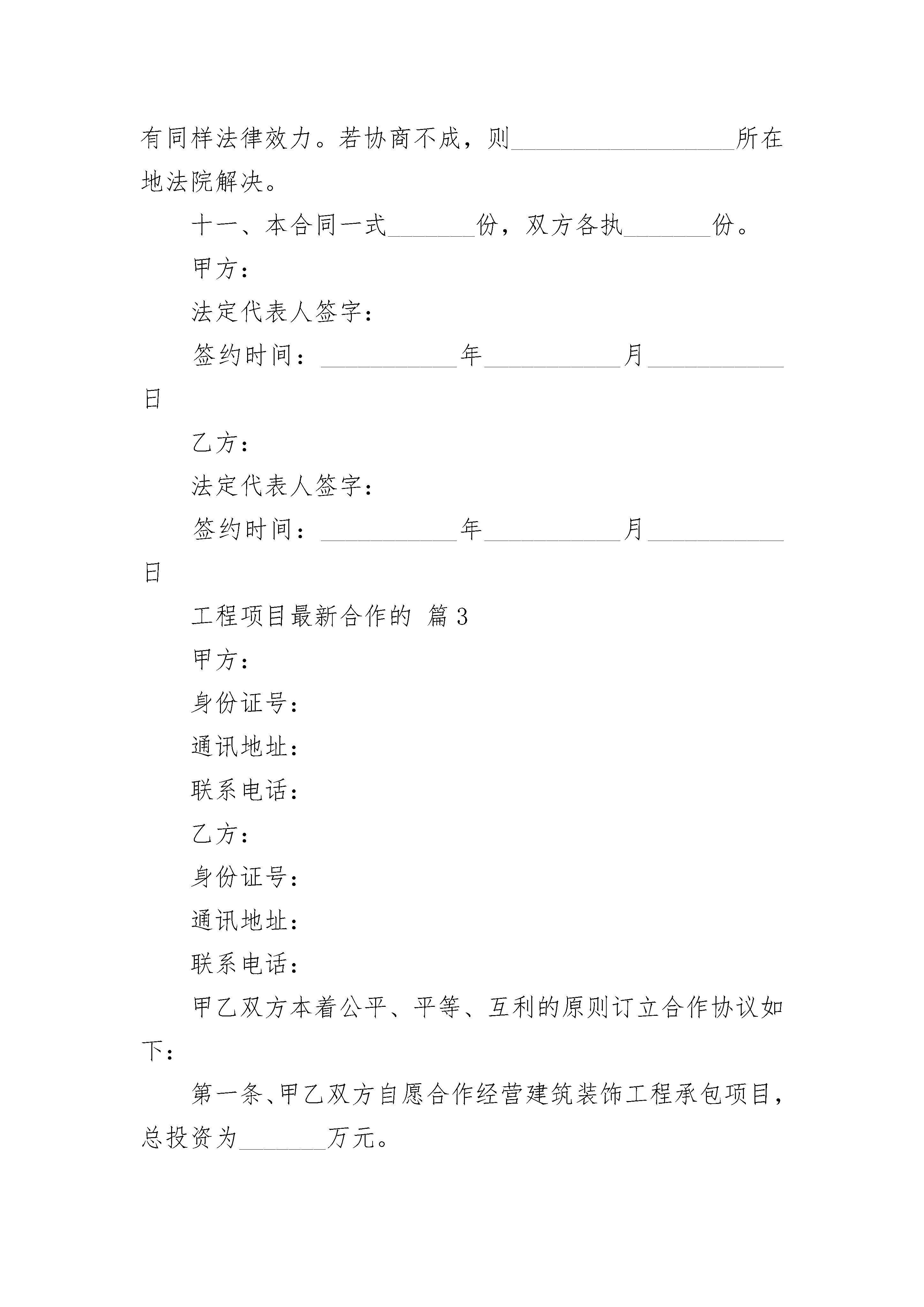 有同样法律效力。若协商不成，则__________________所在地法院解决。

十一、本合同一式_______份，双方各执_______份。

甲方：

法定代表人签字：

签约时间：___________年___________月___________日

乙方：

法定代表人签字：

签约时间：___________年___________月___________日

工程项目最新合作的 篇3

甲方：

身份证号：

通讯地址：

联系电话：

乙方：

身份证号：

通讯地址：

联系电话：

甲乙双方本着公平、平等、互利的原则订立合作协议如下：

第一条、甲乙双方自愿合作经营建筑装饰工程承包项目，总投资为_______万元。